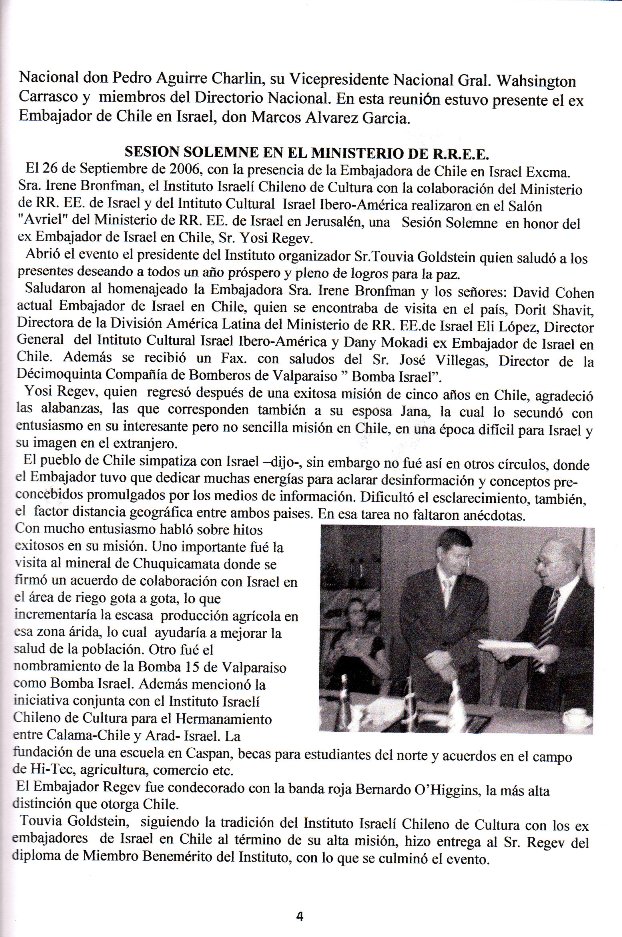 Nacional don Pedro Aguirre Charlin, su Vicepresidente Nacional Gral. Wahsington Carrasco y miembros del Directorio Nacional. En esta reunión estuvo presente el ex Embajador de Chile en Israel, don Marcos Alvarez Garcia.

SESION SOLEMNE EN EL MINISTERIO DE R.R.E.E.

El 26 de Septiembre de 2006, con la presencia de la Embajadora de Chile en Israel Excma. Sra. Irene Bronfman, el Instituto Israelí Chileno de Cultura con la colaboración del Ministerio de RR. EE. de Israel y del Intituto Cultural Israel Ibero-América realizaron en el Salón "Avriel" del Ministerio de RR. EE. de Israel en Jerusalén, una Sesión Solemne en honor del ex Embajador de Israel en Chile, Sr. Yosi Regev.

Abrió el evento el presidente del Instituto organizador Sr.Touvia Goldstein quien saludó a los presentes deseando a todos un año próspero y pleno de logros para la paz.

Saludaron al homenajeado la Embajadora Sra. Irene Bronfman y los señores: David Cohen actual Embajador de Israel en Chile, quien se encontraba de visita en el país, Dorit Shavit, Directora de la División América Latina del Ministerio de RR. EE.de Israel Eli López, Director General del Intituto Cultural Israel Ibero-América y Dany Mokadi ex Embajador de Israel en Chile. Además se recibió un Fax. con saludos del Sr. José Villegas, Director de la Décimoquinta Compañía de Bomberos de Valparaiso " Bomba Israel".

Yosi Regev, quien regresó después de una exitosa misión de cinco años en Chile, agradeció las alabanzas, las que corresponden también a su esposa Jana, la cual lo secundó con entusiasmo en su interesante pero no sencilla misión en Chile, en una época difícil para Israel y su imagen en el extranjero.

El pueblo de Chile simpatiza con Israel –dijo-, sin embargo no fué así en otros círculos, donde el Embajador tuvo que dedicar muchas energías para aclarar desinformación y conceptos preconcebidos promulgados por los medios de información. Dificultó el esclarecimiento, también, el factor distancia geográfica entre ambos paises. En esa tarea no faltaron anécdotas.

Con mucho entusiasmo habló sobre hitos exitosos en su misión. Uno importante fué la visita al mineral de Chuquicamata donde se firmó un acuerdo de colaboración con Israel en el área de riego gota a gota, lo que incrementaría la escasa producción agrícola en esa zona árida, lo cual ayudaría a mejorar la salud de la población. Otro fué el nombramiento de la Bomba 15 de Valparaiso como Bomba Israel. Además mencionó la iniciativa conjunta con el Instituto Israelí Chileno de Cultura para el Hermanamiento entre Calama-Chile y Arad- Israel. La fundación de una escuela en Caspan, becas para estudiantes del norte y acuerdos en el campo de Hi-Tec, agricultura, comercio etc.

El Embajador Regev fue condecorado con la banda roja Bernardo O'Higgins, la más alta distinción que otorga Chile.

Touvia Goldstein, siguiendo la tradición del Instituto Israelí Chileno de Cultura con los ex embajadores de Israel en Chile al término de su alta misión, hizo entrega al Sr. Regev del diploma de Miembro Benemérito del Instituto, con lo que se culminó el evento.

4